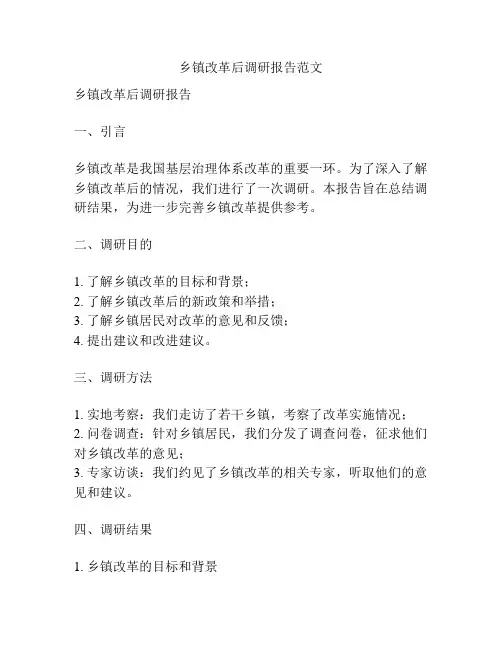 乡镇改革后调研报告范文

乡镇改革后调研报告

一、引言

乡镇改革是我国基层治理体系改革的重要一环。为了深入了解乡镇改革后的情况，我们进行了一次调研。本报告旨在总结调研结果，为进一步完善乡镇改革提供参考。

二、调研目的

1. 了解乡镇改革的目标和背景；
2. 了解乡镇改革后的新政策和举措；
3. 了解乡镇居民对改革的意见和反馈；
4. 提出建议和改进建议。

三、调研方法

1. 实地考察：我们走访了若干乡镇，考察了改革实施情况；
2. 问卷调查：针对乡镇居民，我们分发了调查问卷，征求他们对乡镇改革的意见；
3. 专家访谈：我们约见了乡镇改革的相关专家，听取他们的意见和建议。

四、调研结果

1. 乡镇改革的目标和背景